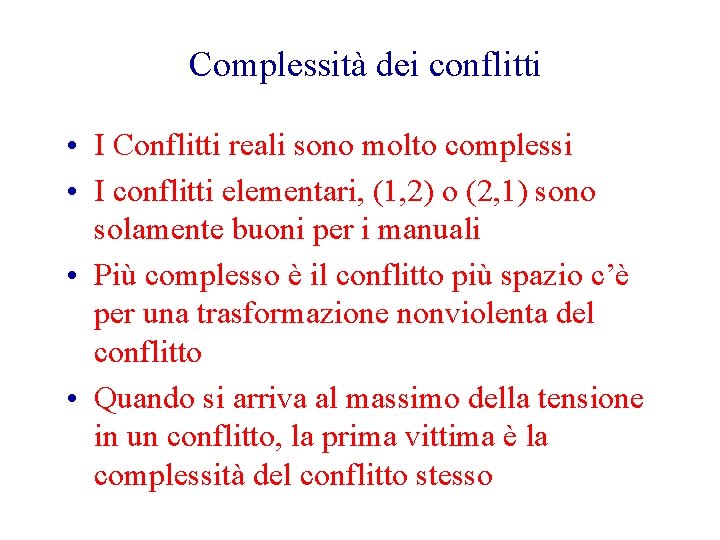 Complessità dei conflitti

• I Conflitti reali sono molto complessi
• I conflitti elementari, (1,2) o (2,1) sono solamente buoni per i manuali
• Più complesso è il conflitto più spazio c'è per una trasformazione nonviolenta del conflitto
• Quando si arriva al massimo della tensione in un conflitto, la prima vittima è la complessità del conflitto stesso